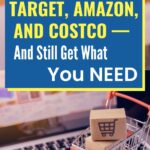 TARGET, AMAZON, AND COSTCO —
And Still Get What You NEED